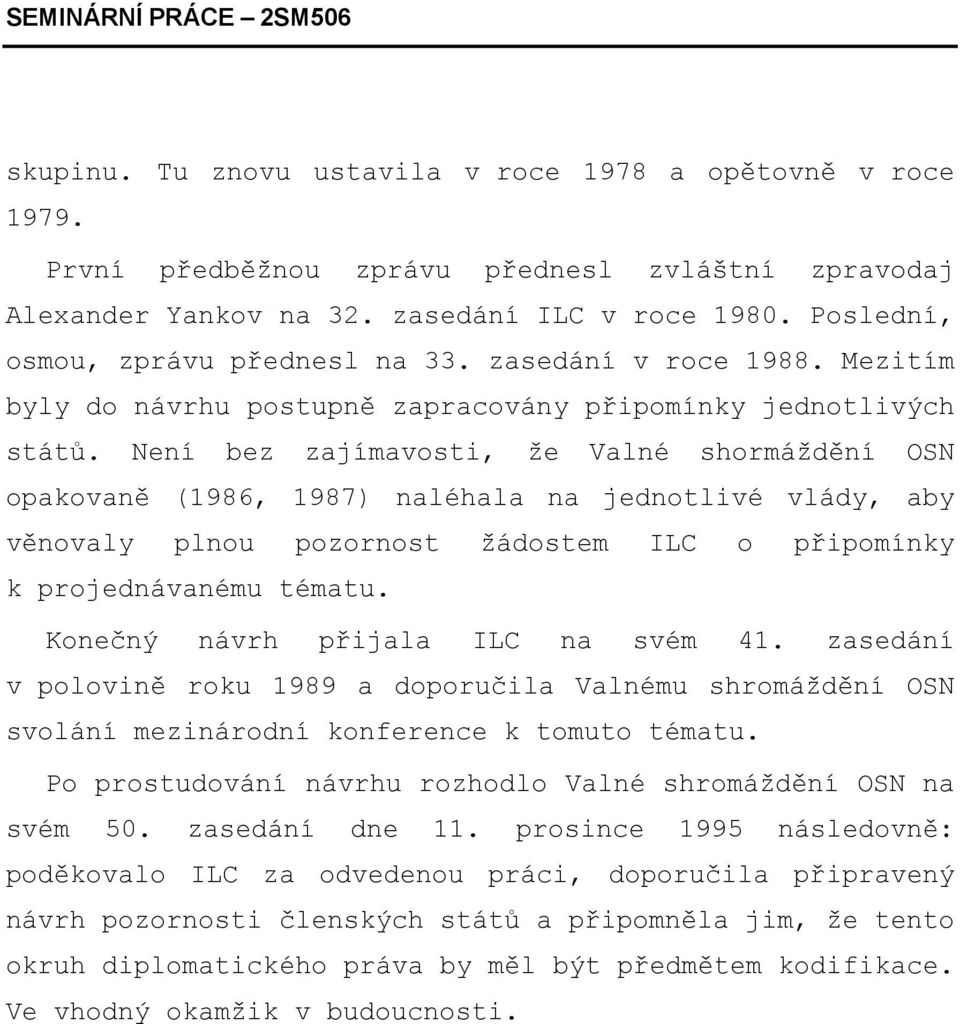 SEMINÁRNÍ PRÁCE – 2SM506

skupinu. Tu znovu ustavila v roce 1978 a opětovně v roce 1979.

První předběžnou zprávu přednesl zvláštní zpravodaj Alexander Yankov na 32. zasedání ILC v roce 1980. Poslední, osmou, zprávu přednesl na 33. zasedání v roce 1988. Mezitím byly do návrhu postupně zapracovány připomínky jednotlivých států. Není bez zajímavosti, že Valné shormáždění OSN opakovaně (1986, 1987) naléhala na jednotlivé vlády, aby věnovaly plnou pozornost žádostem ILC o připomínky k projednávanému tématu.

Konečný návrh přijala ILC na svém 41. zasedání v polovině roku 1989 a doporučila Valnému shromáždění OSN svolání mezinárodní konference k tomuto tématu.

Po prostudování návrhu rozhodlo Valné shromáždění OSN na svém 50. zasedání dne 11. prosince 1995 následovně: poděkovalo ILC za odvedenou práci, doporučila připravený návrh pozornosti členských států a připomněla jim, že tento okruh diplomatického práva by měl být předmětem kodifikace. Ve vhodný okamžik v budoucnosti.